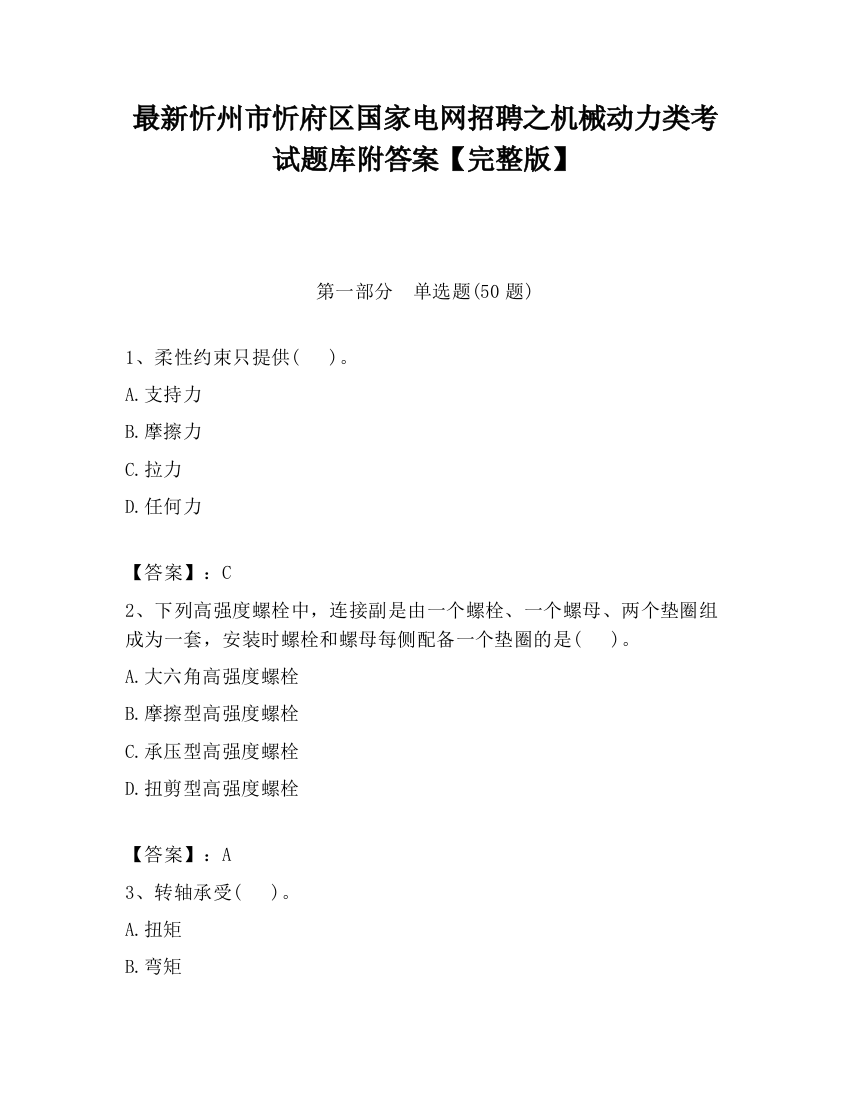 最新忻州市忻府区国家电网招聘之机械动力类考试题库附答案【完整版】

第一部分　单选题(50 题)

1、柔性约束只提供(　　)。

A.支持力

B.摩擦力

C.拉力

D.任何力

【答案】：C

2、下列高强度螺栓中，连接副是由一个螺栓、一个螺母、两个垫圈组成为一套，安装时螺栓和螺母每侧配备一个垫圈的是(　　)。

A.大六角高强度螺栓

B.摩擦型高强度螺栓

C.承压型高强度螺栓

D.扭剪型高强度螺栓

【答案】：A

3、转轴承受(　　)。

A.扭矩

B.弯矩